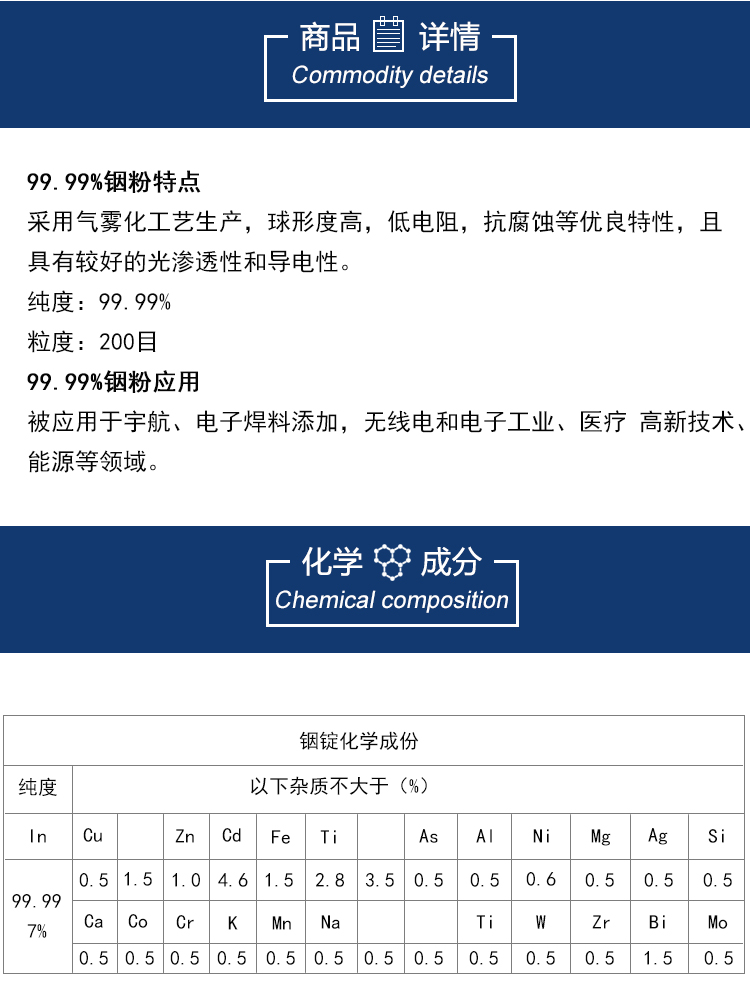 商品 详情
Commodity details

99.99%铟粉特点
采用气雾化工艺生产，球形度高，低电阻，抗腐蚀等优良特性，且具有较好的光渗透性和导电性。
纯度：99.99%
粒度：200目
99.99%铟粉应用
被应用于宇航、电子焊料添加，无线电和电子工业、医疗 高新技术、能源等领域。

化学 成分
Chemical composition

| 铟锭化学成份 | | | | | | | | | | | | | |
|---|---|---|---|---|---|---|---|---|---|---|---|---|---|
| 纯度 | 以下杂质不大于（%） | | | | | | | | | | | | |
| In | Cu | | Zn | Cd | Fe | Ti | | As | Al | Ni | Mg | Ag | Si |
| 99.997% | 0.5 | 1.5 | 1.0 | 4.6 | 1.5 | 2.8 | 3.5 | 0.5 | 0.5 | 0.6 | 0.5 | 0.5 | 0.5 |
| | Ca | Co | Cr | K | Mn | Na | | | Ti | W | Zr | Bi | Mo |
| | 0.5 | 0.5 | 0.5 | 0.5 | 0.5 | 0.5 | 0.5 | 0.5 | 0.5 | 0.5 | 0.5 | 1.5 | 0.5 |